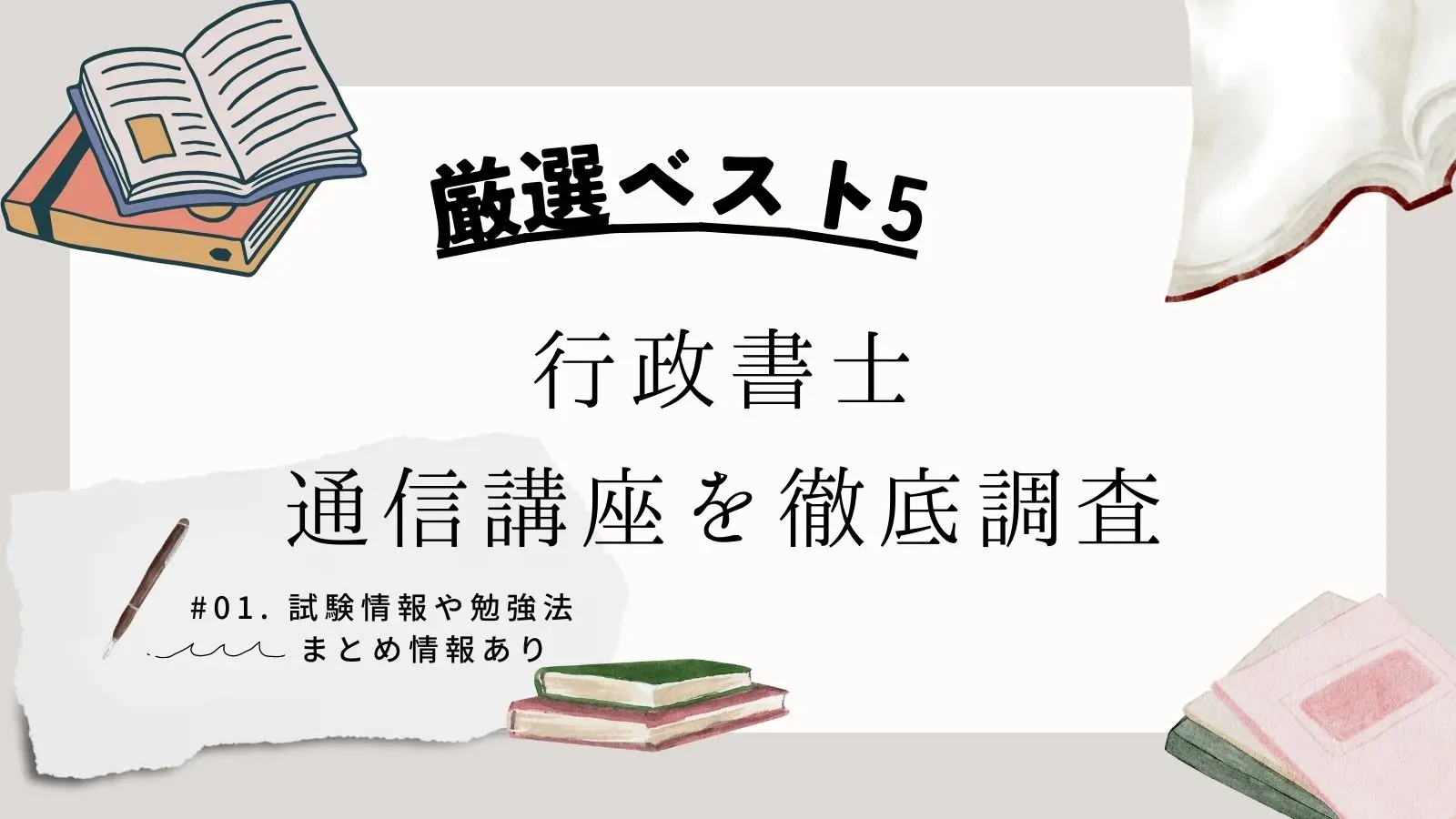 厳選ベスト5

行政書士
通信講座を徹底調査

#01. 試験情報や勉強法
まとめ情報あり